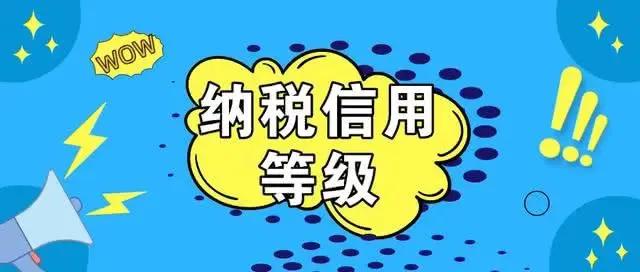 WOW

纳税信用
等级